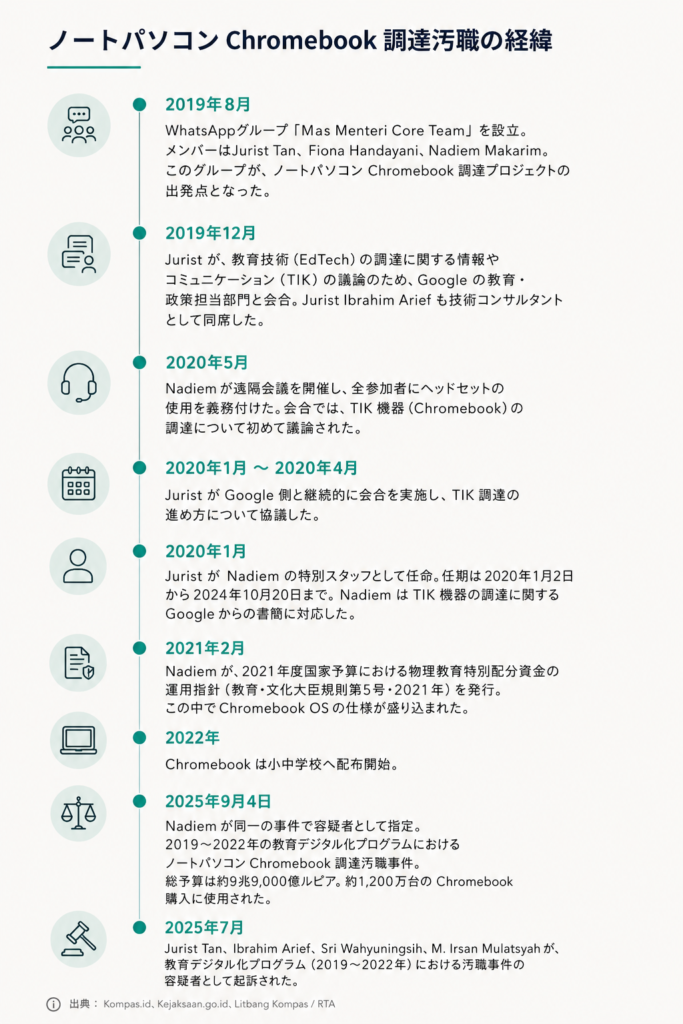 ノートパソコン Chromebook 調達汚職の経緯

2019年8月
WhatsAppグループ「Mas Menteri Core Team」を設立。メンバーはJurist Tan、Fiona Handayani、Nadiem Makarim。このグループが、ノートパソコン Chromebook 調達プロジェクトの出発点となった。

2019年12月
Jurist が、教育技術（EdTech）の調達に関する情報やコミュニケーション（TIK）の議論のため、Google の教育・政策担当部門と会合。Jurist Ibrahim Arief も技術コンサルタントとして同席した。

2020年5月
Nadiem が遠隔会議を開催し、全参加者にヘッドセットの使用を義務付けた。会合では、TIK 機器（Chromebook）の調達について初めて議論された。

2020年1月 ～ 2020年4月
Jurist が Google 側と継続的に会合を実施し、TIK 調達の進め方について協議した。

2020年1月
Jurist が Nadiem の特別スタッフとして任命。任期は 2020年1月2日から 2024年10月20日まで。Nadiem は TIK 機器の調達に関する Google からの書簡に対応した。

2021年2月
Nadiem が、2021年度国家予算における物理教育特別配分資金の運用指針（教育・文化大臣規則第5号・2021年）を発行。この中で Chromebook OS の仕様が盛り込まれた。

2022年
Chromebook は小中学校へ配布開始。

2025年9月4日
Nadiem が同一の事件で容疑者として指定。2019～2022年の教育デジタル化プログラムにおけるノートパソコン Chromebook 調達汚職事件。総予算は約9兆9,000億ルピア。約1,200万台の Chromebook 購入に使用された。

2025年7月
Jurist Tan、Ibrahim Arief、Sri Wahyuningsih、M. Irsan Mulatsyah が、教育デジタル化プログラム（2019～2022年）における汚職事件の容疑者として起訴された。

出典： Kompas.id、Kejaksaan.go.id、Litbang Kompas / RTA